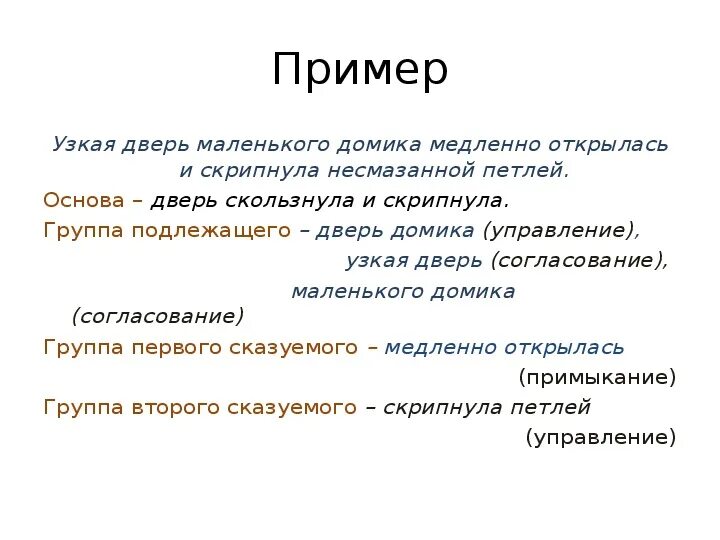 Пример

Узкая дверь маленького домика медленно открылась и скрипнула несмазанной петлей.

Основа – дверь скользнула и скрипнула.

Группа подлежащего – дверь домика (управление), узкая дверь (согласование), маленького домика (согласование)

Группа первого сказуемого – медленно открылась (примыкание)

Группа второго сказуемого – скрипнула петлей (управление)